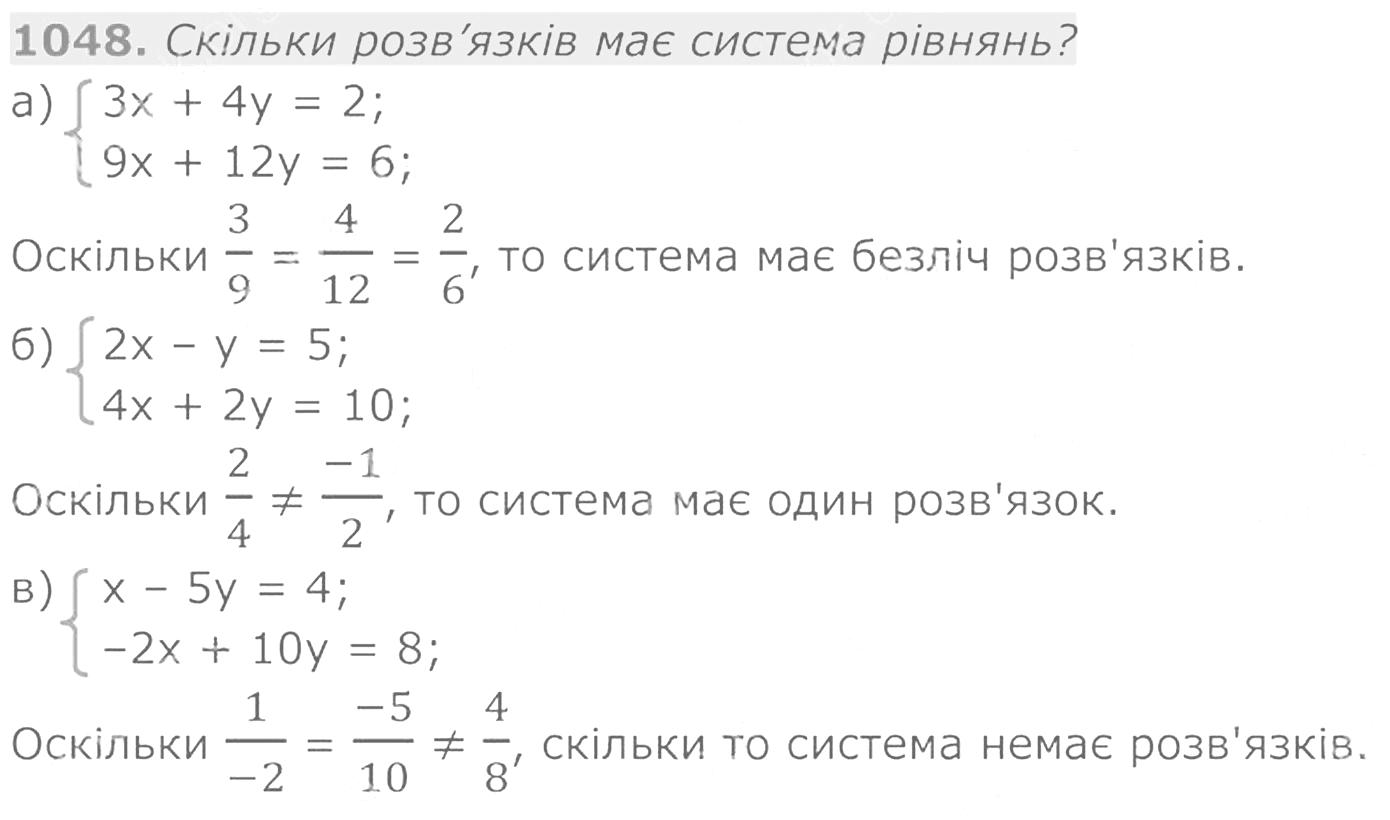 1048. Скільки розв'язків має система рівнянь?

а) $\begin{cases} 3x + 4y = 2; \\ 9x + 12y = 6; \end{cases}$

Оскільки $\frac{3}{9} = \frac{4}{12} = \frac{2}{6}$, то система має безліч розв'язків.

б) $\begin{cases} 2x - y = 5; \\ 4x + 2y = 10; \end{cases}$

Оскільки $\frac{2}{4} \neq \frac{-1}{2}$, то система має один розв'язок.

в) $\begin{cases} x - 5y = 4; \\ -2x + 10y = 8; \end{cases}$

Оскільки $\frac{1}{-2} = \frac{-5}{10} \neq \frac{4}{8}$, скільки то система немає розв'язків.